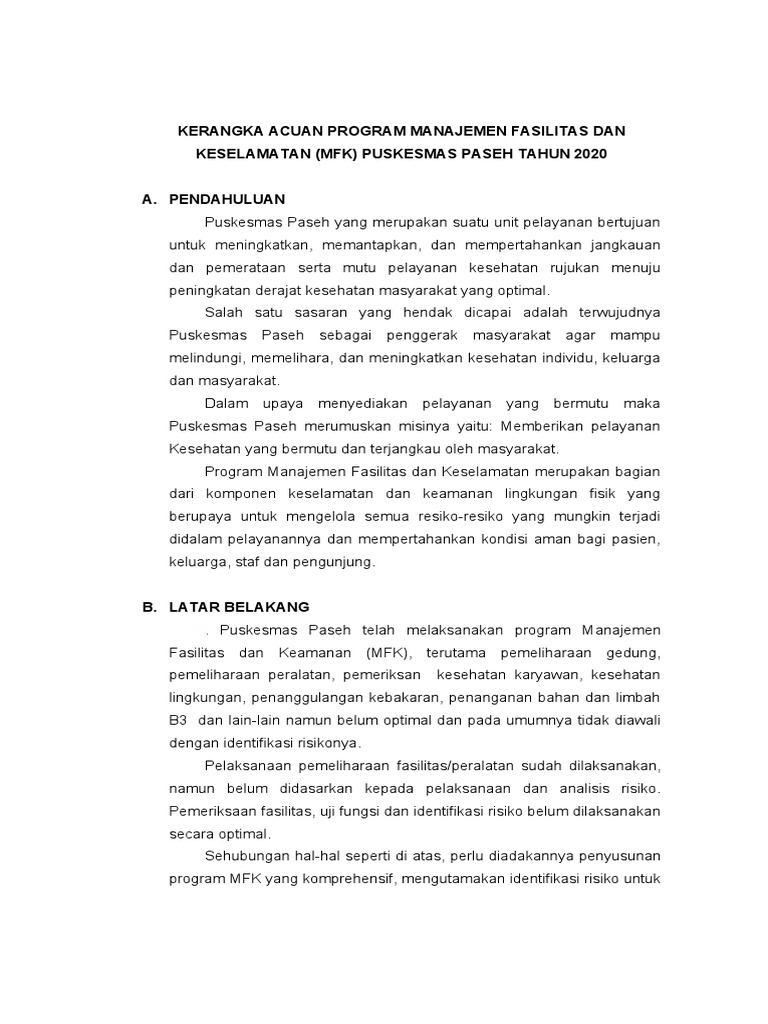 KERANGKA ACUAN PROGRAM MANAJEMEN FASILITAS DAN KESELAMATAN (MFK) PUSKESMAS PASEH TAHUN 2020

A. PENDAHULUAN

Puskesmas Paseh yang merupakan suatu unit pelayanan bertujuan untuk meningkatkan, memantapkan, dan mempertahankan jangkauan dan pemerataan serta mutu pelayanan kesehatan rujukan menuju peningkatan derajat kesehatan masyarakat yang optimal.

Salah satu sasaran yang hendak dicapai adalah terwujudnya Puskesmas Paseh sebagai penggerak masyarakat agar mampu melindungi, memelihara, dan meningkatkan kesehatan individu, keluarga dan masyarakat.

Dalam upaya menyediakan pelayanan yang bermutu maka Puskesmas Paseh merumuskan misinya yaitu: Memberikan pelayanan Kesehatan yang bermutu dan terjangkau oleh masyarakat.

Program Manajemen Fasilitas dan Keselamatan merupakan bagian dari komponen keselamatan dan keamanan lingkungan fisik yang berupaya untuk mengelola semua resiko-resiko yang mungkin terjadi didalam pelayanannya dan mempertahankan kondisi aman bagi pasien, keluarga, staf dan pengunjung.

B. LATAR BELAKANG

. Puskesmas Paseh telah melaksanakan program Manajemen Fasilitas dan Keamanan (MFK), terutama pemeliharaan gedung, pemeliharaan peralatan, pemeriksan kesehatan karyawan, kesehatan lingkungan, penanggulangan kebakaran, penanganan bahan dan limbah B3 dan lain-lain namun belum optimal dan pada umumnya tidak diawali dengan identifikasi risikonya.

Pelaksanaan pemeliharaan fasilitas/peralatan sudah dilaksanakan, namun belum didasarkan kepada pelaksanaan dan analisis risiko. Pemeriksaan fasilitas, uji fungsi dan identifikasi risiko belum dilaksanakan secara optimal.

Sehubungan hal-hal seperti di atas, perlu diadakannya penyusunan program MFK yang komprehensif, mengutamakan identifikasi risiko untuk